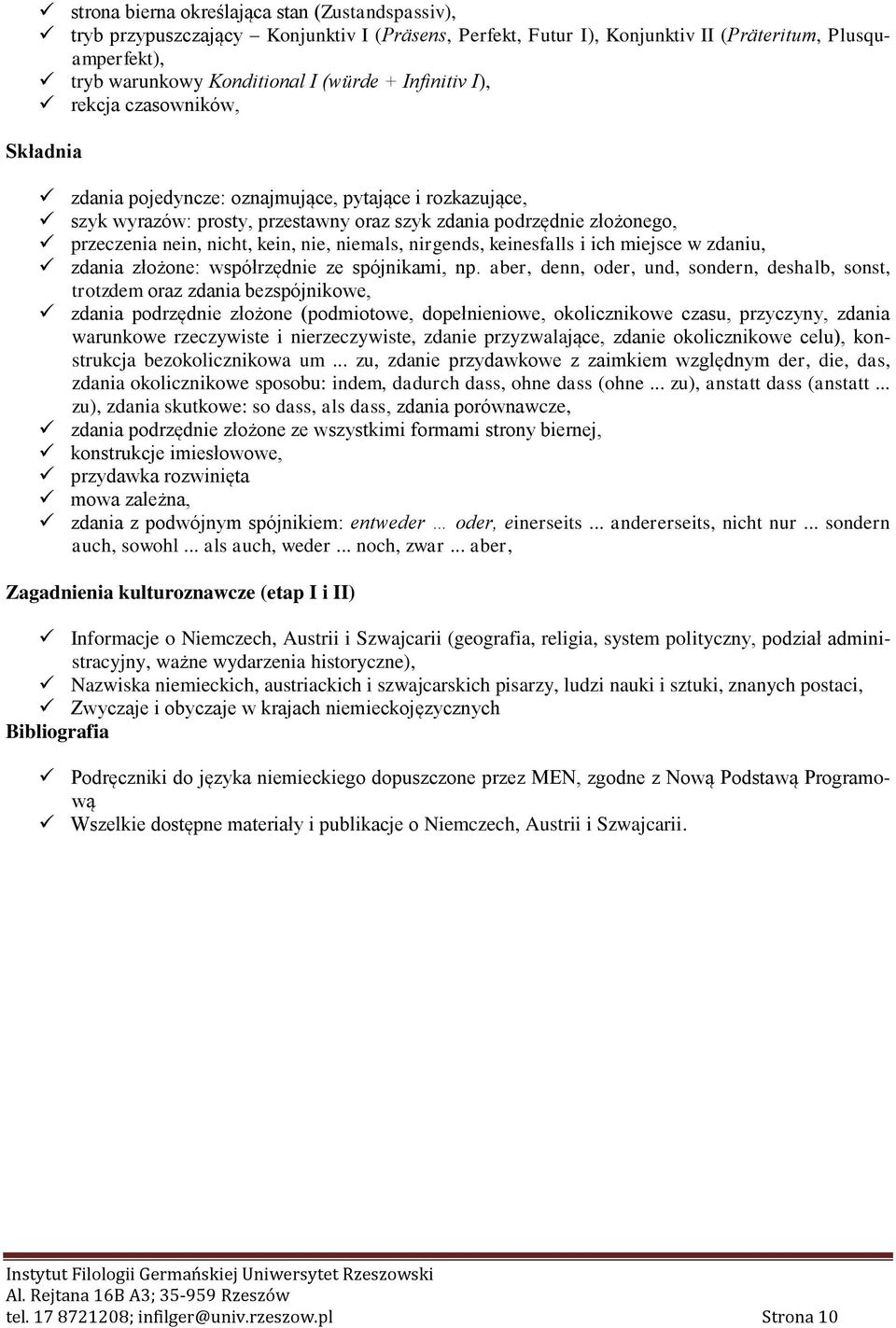 ✓ strona bierna określająca stan (Zustandspassiv),
✓ tryb przypuszczający – Konjunktiv I (Präsens, Perfekt, Futur I), Konjunktiv II (Präteritum, Plusquamperfekt),
✓ tryb warunkowy Konditional I (würde + Infinitiv I),
✓ rekcja czasowników,

Składnia

✓ zdania pojedyncze: oznajmujące, pytające i rozkazujące,
✓ szyk wyrazów: prosty, przestawny oraz szyk zdania podrzędnie złożonego,
✓ przeczenia nein, nicht, kein, nie, niemals, nirgends, keinesfalls i ich miejsce w zdaniu,
✓ zdania złożone: współrzędnie ze spójnikami, np. aber, denn, oder, und, sondern, deshalb, sonst, trotzdem oraz zdania bezspójnikowe,
✓ zdania podrzędnie złożone (podmiotowe, dopełnieniowe, okolicznikowe czasu, przyczyny, zdania warunkowe rzeczywiste i nierzeczywiste, zdanie przyzwalające, zdanie okolicznikowe celu), konstrukcja bezokolicznikowa um ... zu, zdanie przydawkowe z zaimkiem względnym der, die, das, zdania okolicznikowe sposobu: indem, dadurch dass, ohne dass (ohne ... zu), anstatt dass (anstatt ... zu), zdania skutkowe: so dass, als dass, zdania porównawcze,
✓ zdania podrzędnie złożone ze wszystkimi formami strony biernej,
✓ konstrukcje imiesłowowe,
✓ przydawka rozwinięta
✓ mowa zależna,
✓ zdania z podwójnym spójnikiem: entweder ... oder, einerseits ... andererseits, nicht nur ... sondern auch, sowohl ... als auch, weder ... noch, zwar ... aber,

Zagadnienia kulturoznawcze (etap I i II)

✓ Informacje o Niemczech, Austrii i Szwajcarii (geografia, religia, system polityczny, podział administracyjny, ważne wydarzenia historyczne),
✓ Nazwiska niemieckich, austriackich i szwajcarskich pisarzy, ludzi nauki i sztuki, znanych postaci,
✓ Zwyczaje i obyczaje w krajach niemieckojęzycznych
Bibliografia

✓ Podręczniki do języka niemieckiego dopuszczone przez MEN, zgodne z Nową Podstawą Programową
✓ Wszelkie dostępne materiały i publikacje o Niemczech, Austrii i Szwajcarii.

Instytut Filologii Germańskiej Uniwersytet Rzeszowski
Al. Rejtana 16B A3; 35-959 Rzeszów
tel. 17 8721208; infilger@univ.rzeszow.pl Strona 10